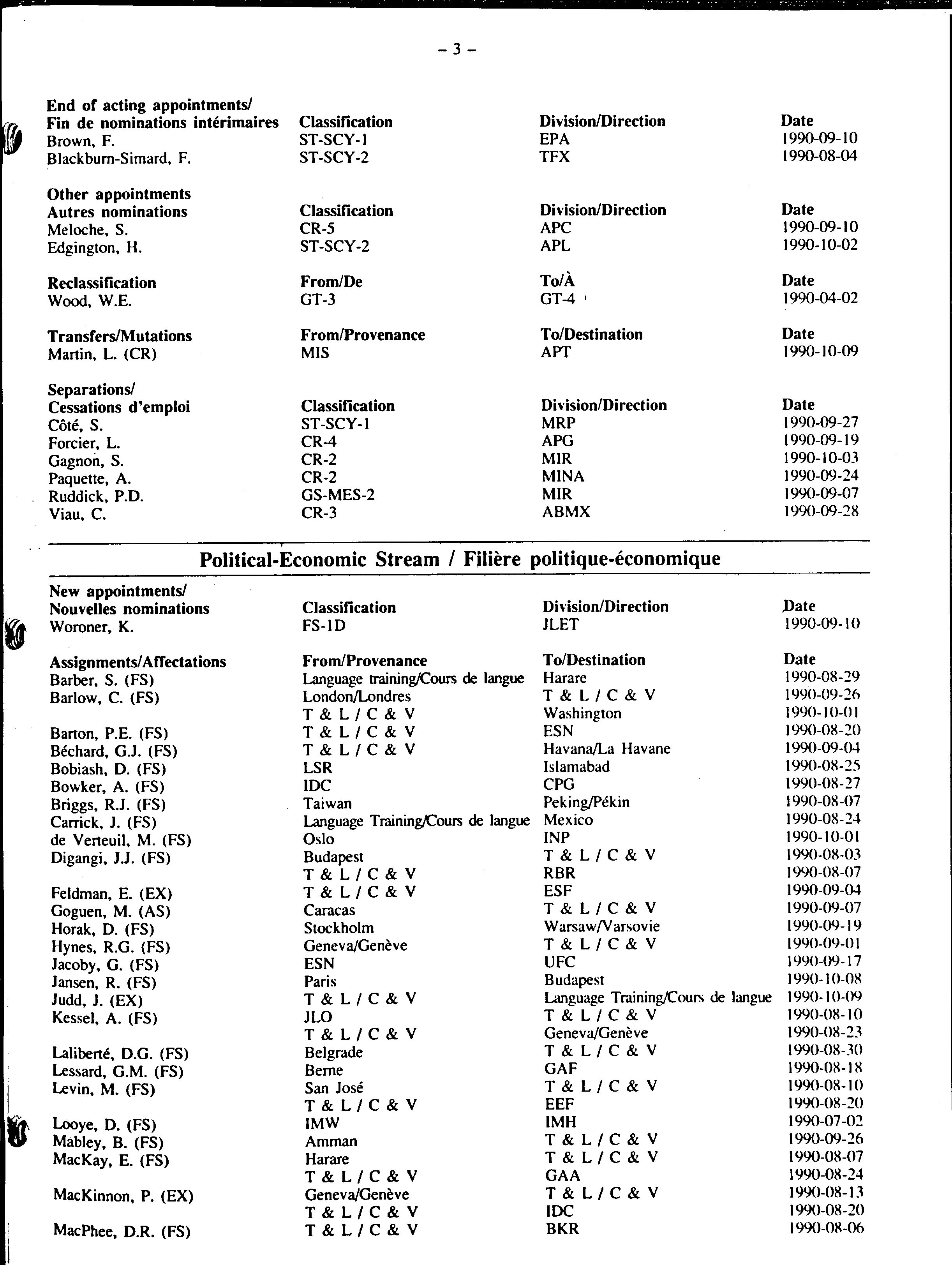 - 3 -

| End of acting appointments/ Fin de nominations intérimaires | Classification | Division/Direction | Date |
|---|---|---|---|
| Brown, F. | ST-SCY-1 | EPA | 1990-09-10 |
| Blackburn-Simard, F. | ST-SCY-2 | TFX | 1990-08-04 |

| Other appointments Autres nominations | Classification | Division/Direction | Date |
|---|---|---|---|
| Meloche, S. | CR-5 | APC | 1990-09-10 |
| Edgington, H. | ST-SCY-2 | APL | 1990-10-02 |

| Reclassification | From/De | To/À | Date |
|---|---|---|---|
| Wood, W.E. | GT-3 | GT-4 | 1990-04-02 |

| Transfers/Mutations | From/Provenance | To/Destination | Date |
|---|---|---|---|
| Martin, L. (CR) | MIS | APT | 1990-10-09 |

| Separations/ Cessations d'emploi | Classification | Division/Direction | Date |
|---|---|---|---|
| Côté, S. | ST-SCY-1 | MRP | 1990-09-27 |
| Forcier, L. | CR-4 | APG | 1990-09-19 |
| Gagnon, S. | CR-2 | MIR | 1990-10-03 |
| Paquette, A. | CR-2 | MINA | 1990-09-24 |
| Ruddick, P.D. | GS-MES-2 | MIR | 1990-09-07 |
| Viau, C. | CR-3 | ABMX | 1990-09-28 |

Political-Economic Stream / Filière politique-économique

| New appointments/ Nouvelles nominations | Classification | Division/Direction | Date |
|---|---|---|---|
| Woroner, K. | FS-1D | JLET | 1990-09-10 |

| Assignments/Affectations | From/Provenance | To/Destination | Date |
|---|---|---|---|
| Barber, S. (FS) | Language training/Cours de langue | Harare | 1990-08-29 |
| Barlow, C. (FS) | London/Londres | T & L / C & V | 1990-09-26 |
| | T & L / C & V | Washington | 1990-10-01 |
| Barton, P.E. (FS) | T & L / C & V | ESN | 1990-08-20 |
| Béchard, G.J. (FS) | T & L / C & V | Havana/La Havane | 1990-09-04 |
| Bobiash, D. (FS) | LSR | Islamabad | 1990-08-25 |
| Bowker, A. (FS) | IDC | CPG | 1990-08-27 |
| Briggs, R.J. (FS) | Taiwan | Peking/Pékin | 1990-08-07 |
| Carrick, J. (FS) | Language Training/Cours de langue | Mexico | 1990-08-24 |
| de Verteuil, M. (FS) | Oslo | INP | 1990-10-01 |
| Digangi, J.J. (FS) | Budapest | T & L / C & V | 1990-08-03 |
| | T & L / C & V | RBR | 1990-08-07 |
| Feldman, E. (EX) | T & L / C & V | ESF | 1990-09-04 |
| Goguen, M. (AS) | Caracas | T & L / C & V | 1990-09-07 |
| Horak, D. (FS) | Stockholm | Warsaw/Varsovie | 1990-09-19 |
| Hynes, R.G. (FS) | Geneva/Genève | T & L / C & V | 1990-09-01 |
| Jacoby, G. (FS) | ESN | UFC | 1990-09-17 |
| Jansen, R. (FS) | Paris | Budapest | 1990-10-08 |
| Judd, J. (EX) | T & L / C & V | Language Training/Cours de langue | 1990-10-09 |
| Kessel, A. (FS) | JLO | T & L / C & V | 1990-08-10 |
| | T & L / C & V | Geneva/Genève | 1990-08-23 |
| Laliberté, D.G. (FS) | Belgrade | T & L / C & V | 1990-08-30 |
| Lessard, G.M. (FS) | Berne | GAF | 1990-08-18 |
| Levin, M. (FS) | San José | T & L / C & V | 1990-08-10 |
| | T & L / C & V | EEF | 1990-08-20 |
| Looye, D. (FS) | IMW | IMH | 1990-07-02 |
| Mabley, B. (FS) | Amman | T & L / C & V | 1990-09-26 |
| MacKay, E. (FS) | Harare | T & L / C & V | 1990-08-07 |
| | T & L / C & V | GAA | 1990-08-24 |
| MacKinnon, P. (EX) | Geneva/Genève | T & L / C & V | 1990-08-13 |
| | T & L / C & V | IDC | 1990-08-20 |
| MacPhee, D.R. (FS) | T & L / C & V | BKR | 1990-08-06 |